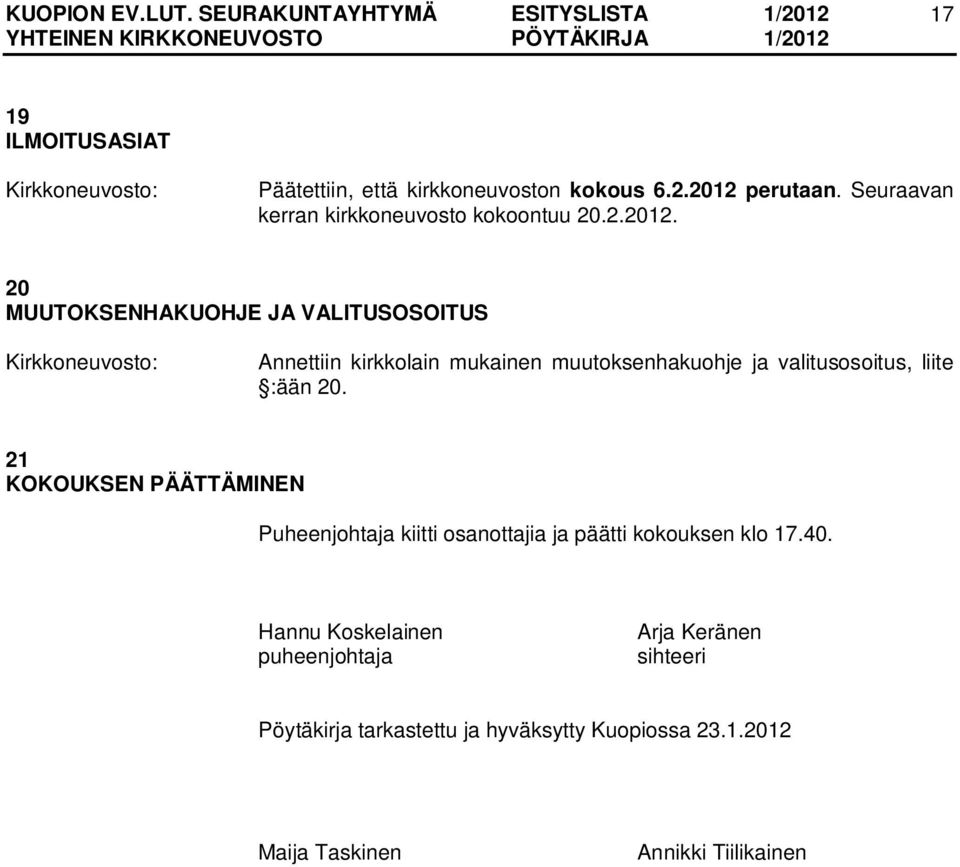 KUOPION EV.LUT. SEURAKUNTAYHTYMÄ ESITYSLISTA 1/2012 17
YHTEINEN KIRKKONEUVOSTO PÖYTÄKIRJA 1/2012

19
ILMOITUSASIAT

Kirkkoneuvosto: Päätettiin, että kirkkoneuvoston kokous 6.2.2012 perutaan. Seuraavan kerran kirkkoneuvosto kokoontuu 20.2.2012.

20
MUUTOKSENHAKUOHJE JA VALITUSOSOITUS

Kirkkoneuvosto: Annettiin kirkkolain mukainen muutoksenhakuohje ja valitusosoitus, liite §:ään 20.

21
KOKOUKSEN PÄÄTTÄMINEN

Puheenjohtaja kiitti osanottajia ja päätti kokouksen klo 17.40.

Hannu Koskelainen
puheenjohtaja

Arja Keränen
sihteeri

Pöytäkirja tarkastettu ja hyväksytty Kuopiossa 23.1.2012

Maija Taskinen

Annikki Tiilikainen